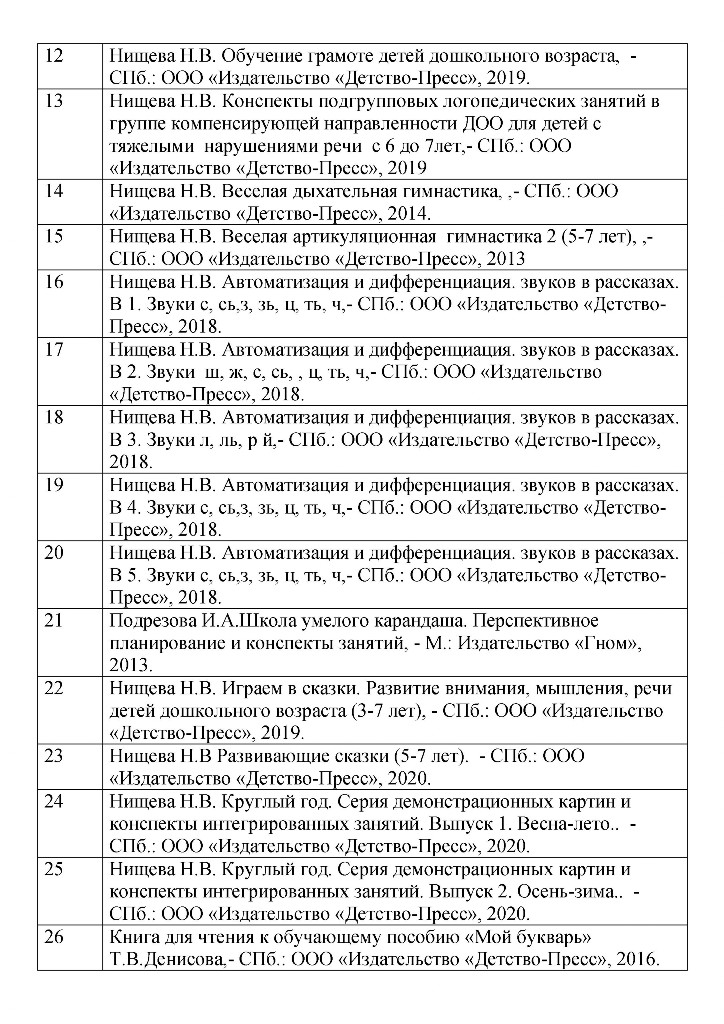 | 12 | Нищева Н.В. Обучение грамоте детей дошкольного возраста, - СПб.: ООО «Издательство «Детство-Пресс», 2019. |
|---|---|
| 13 | Нищева Н.В. Конспекты подгрупповых логопедических занятий в группе компенсирующей направленности ДОО для детей с тяжелыми нарушениями речи с 6 до 7лет,- СПб.: ООО «Издательство «Детство-Пресс», 2019 |
| 14 | Нищева Н.В. Веселая дыхательная гимнастика, ,- СПб.: ООО «Издательство «Детство-Пресс», 2014. |
| 15 | Нищева Н.В. Веселая артикуляционная гимнастика 2 (5-7 лет), ,- СПб.: ООО «Издательство «Детство-Пресс», 2013 |
| 16 | Нищева Н.В. Автоматизация и дифференциация. звуков в рассказах. В 1. Звуки с, сь,з, зь, ц, ть, ч,- СПб.: ООО «Издательство «Детство-Пресс», 2018. |
| 17 | Нищева Н.В. Автоматизация и дифференциация. звуков в рассказах. В 2. Звуки ш, ж, с, сь, , ц, ть, ч,- СПб.: ООО «Издательство «Детство-Пресс», 2018. |
| 18 | Нищева Н.В. Автоматизация и дифференциация. звуков в рассказах. В 3. Звуки л, ль, р й,- СПб.: ООО «Издательство «Детство-Пресс», 2018. |
| 19 | Нищева Н.В. Автоматизация и дифференциация. звуков в рассказах. В 4. Звуки с, сь,з, зь, ц, ть, ч,- СПб.: ООО «Издательство «Детство-Пресс», 2018. |
| 20 | Нищева Н.В. Автоматизация и дифференциация. звуков в рассказах. В 5. Звуки с, сь,з, зь, ц, ть, ч,- СПб.: ООО «Издательство «Детство-Пресс», 2018. |
| 21 | Подрезова И.А.Школа умелого карандаша. Перспективное планирование и конспекты занятий, - М.: Издательство «Гном», 2013. |
| 22 | Нищева Н.В. Играем в сказки. Развитие внимания, мышления, речи детей дошкольного возраста (3-7 лет), - СПб.: ООО «Издательство «Детство-Пресс», 2019. |
| 23 | Нищева Н.В Развивающие сказки (5-7 лет). - СПб.: ООО «Издательство «Детство-Пресс», 2020. |
| 24 | Нищева Н.В. Круглый год. Серия демонстрационных картин и конспекты интегрированных занятий. Выпуск 1. Весна-лето.. - СПб.: ООО «Издательство «Детство-Пресс», 2020. |
| 25 | Нищева Н.В. Круглый год. Серия демонстрационных картин и конспекты интегрированных занятий. Выпуск 2. Осень-зима.. - СПб.: ООО «Издательство «Детство-Пресс», 2020. |
| 26 | Книга для чтения к обучающему пособию «Мой букварь» Т.В.Денисова,- СПб.: ООО «Издательство «Детство-Пресс», 2016. |